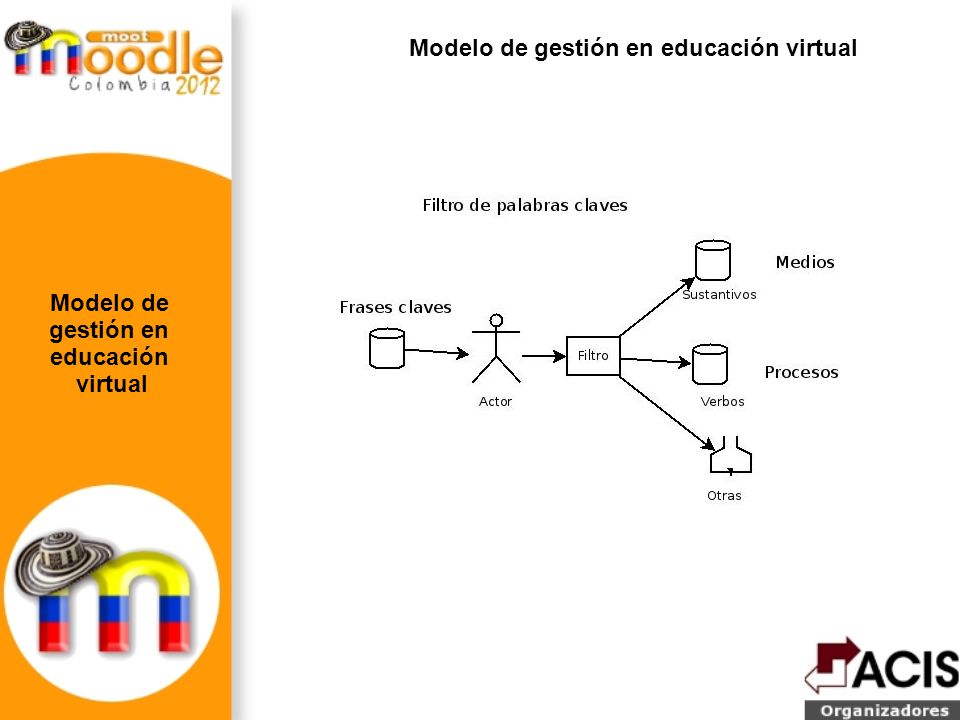 moot moodle Colombia 2012

Modelo de gestión en educación virtual

Modelo de gestión en educación virtual

Filtro de palabras claves

Frases claves

Actor

Filtro

Sustantivos

Medios

Verbos

Procesos

Otras

ACIS
Organizadores